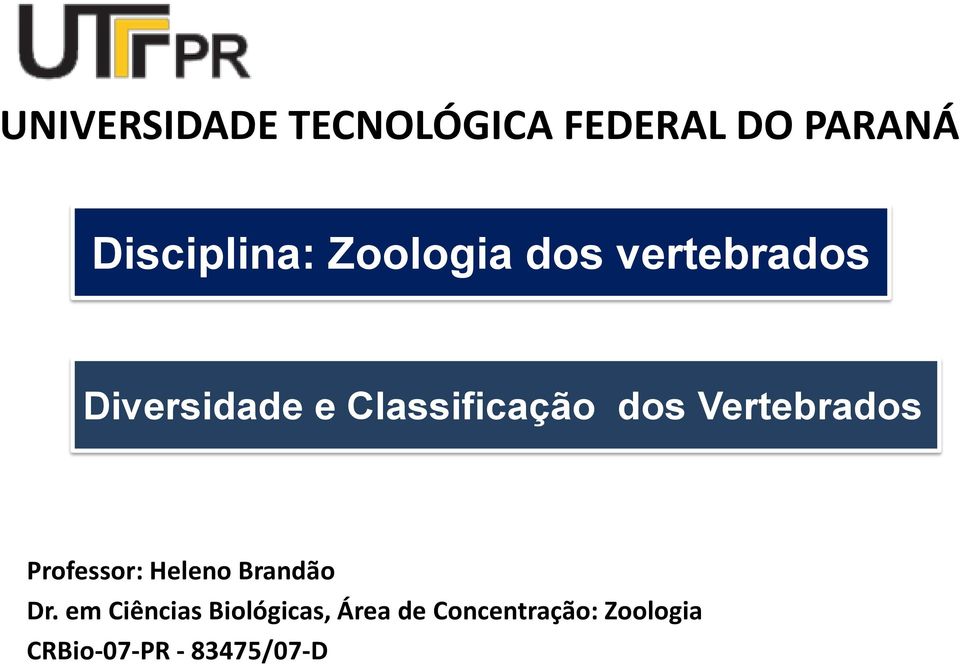 UTFPR

UNIVERSIDADE TECNOLÓGICA FEDERAL DO PARANÁ

Disciplina: Zoologia dos vertebrados

Diversidade e Classificação dos Vertebrados

Professor: Heleno Brandão
Dr. em Ciências Biológicas, Área de Concentração: Zoologia
CRBio-07-PR - 83475/07-D